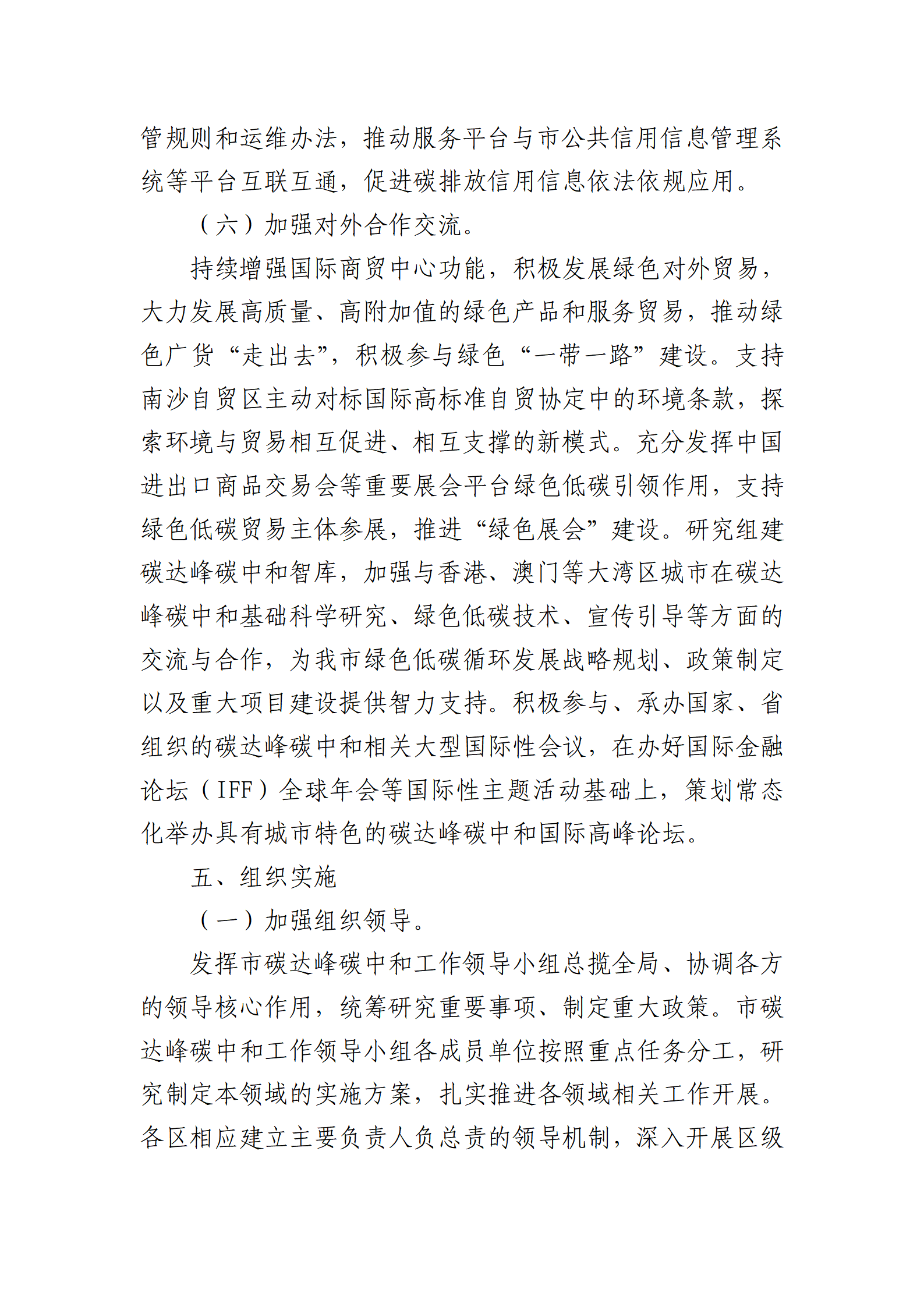 管规则和运维办法，推动服务平台与市公共信用信息管理系统等平台互联互通，促进碳排放信用信息依法依规应用。

（六）加强对外合作交流。

持续增强国际商贸中心功能，积极发展绿色对外贸易，大力发展高质量、高附加值的绿色产品和服务贸易，推动绿色广货“走出去”，积极参与绿色“一带一路”建设。支持南沙自贸区主动对标国际高标准自贸协定中的环境条款，探索环境与贸易相互促进、相互支撑的新模式。充分发挥中国进出口商品交易会等重要展会平台绿色低碳引领作用，支持绿色低碳贸易主体参展，推进“绿色展会”建设。研究组建碳达峰碳中和智库，加强与香港、澳门等大湾区城市在碳达峰碳中和基础科学研究、绿色低碳技术、宣传引导等方面的交流与合作，为我市绿色低碳循环发展战略规划、政策制定以及重大项目建设提供智力支持。积极参与、承办国家、省组织的碳达峰碳中和相关大型国际性会议，在办好国际金融论坛（IFF）全球年会等国际性主题活动基础上，策划常态化举办具有城市特色的碳达峰碳中和国际高峰论坛。

五、组织实施

（一）加强组织领导。

发挥市碳达峰碳中和工作领导小组总揽全局、协调各方的领导核心作用，统筹研究重要事项、制定重大政策。市碳达峰碳中和工作领导小组各成员单位按照重点任务分工，研究制定本领域的实施方案，扎实推进各领域相关工作开展。各区相应建立主要负责人负总责的领导机制，深入开展区级